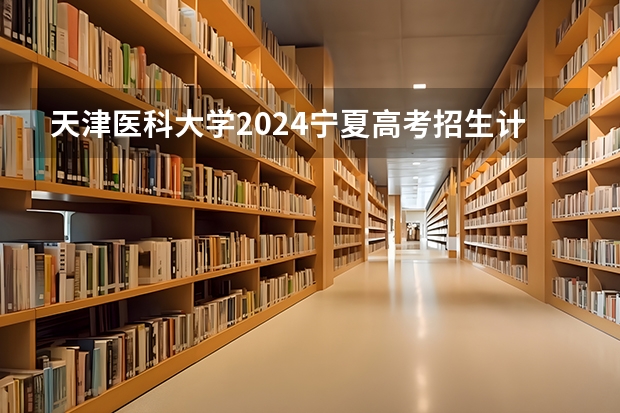 天津医科大学2024宁夏高考招生计